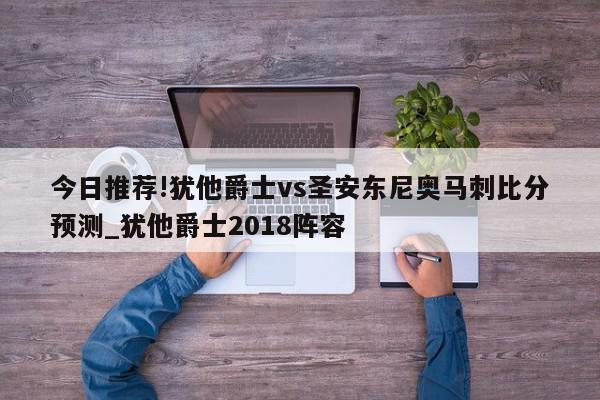 今日推荐!犹他爵士vs圣安东尼奥马刺比分预测_犹他爵士2018阵容